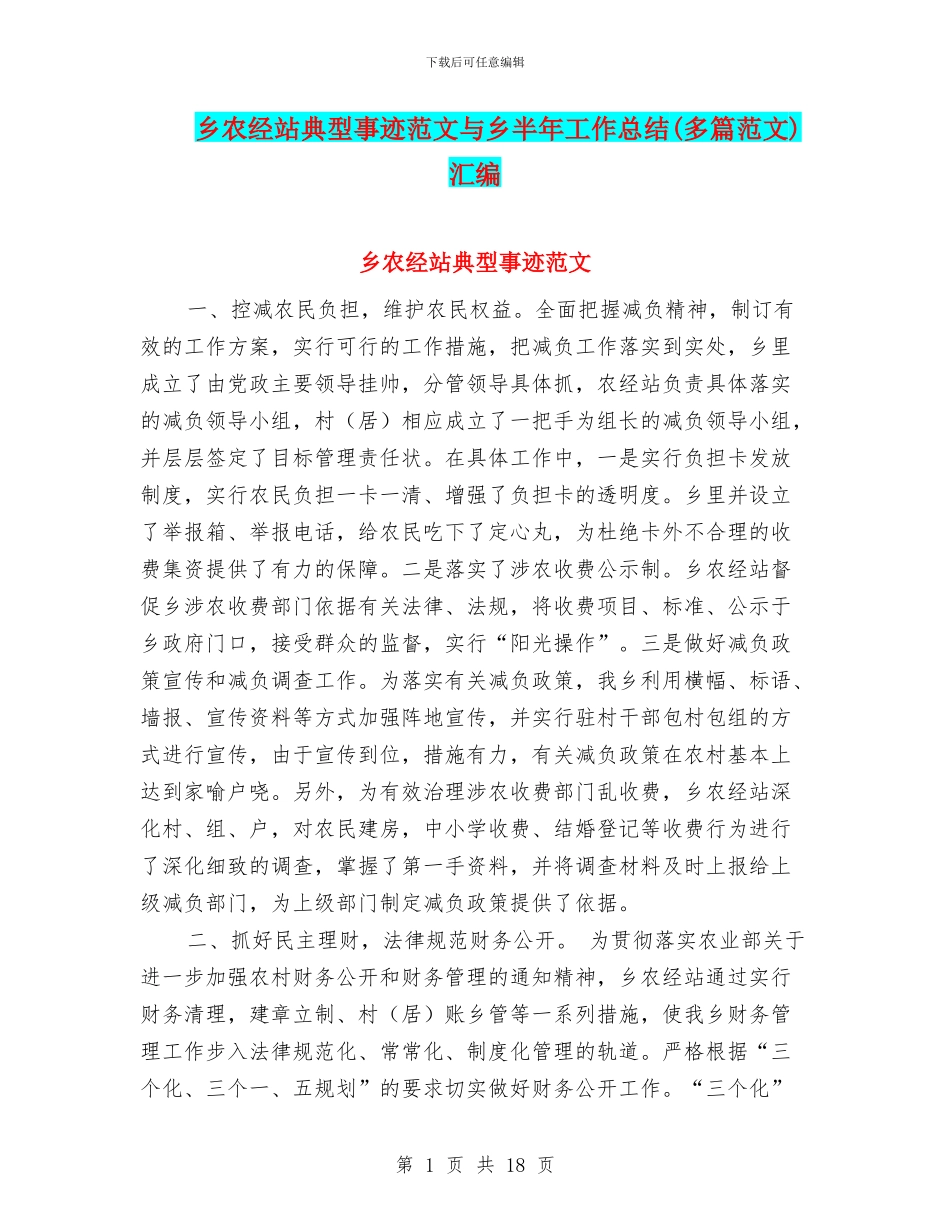 下载后可任意编辑

乡农经站典型事迹范文与乡半年工作总结(多篇范文)汇编

乡农经站典型事迹范文

一、控减农民负担，维护农民权益。全面把握减负精神，制订有效的工作方案，实行可行的工作措施，把减负工作落实到实处，乡里成立了由党政主要领导挂帅，分管领导具体抓，农经站负责具体落实的减负领导小组，村（居）相应成立了一把手为组长的减负领导小组，并层层签定了目标管理责任状。在具体工作中，一是实行负担卡发放制度，实行农民负担一卡一清、增强了负担卡的透明度。乡里并设立了举报箱、举报电话，给农民吃下了定心丸，为杜绝卡外不合理的收费集资提供了有力的保障。二是落实了涉农收费公示制。乡农经站督促乡涉农收费部门依据有关法律、法规，将收费项目、标准、公示于乡政府门口，接受群众的监督，实行“阳光操作”。三是做好减负政策宣传和减负调查工作。为落实有关减负政策，我乡利用横幅、标语、墙报、宣传资料等方式加强阵地宣传，并实行驻村干部包村包组的方式进行宣传，由于宣传到位，措施有力，有关减负政策在农村基本上达到家喻户晓。另外，为有效治理涉农收费部门乱收费，乡农经站深化村、组、户，对农民建房，中小学收费、结婚登记等收费行为进行了深化细致的调查，掌握了第一手资料，并将调查材料及时上报给上级减负部门，为上级部门制定减负政策提供了依据。

二、抓好民主理财，法律规范财务公开。 为贯彻落实农业部关于进一步加强农村财务公开和财务管理的通知精神，乡农经站通过实行财务清理，建章立制、村（居）账乡管等一系列措施，使我乡财务管理工作步入法律规范化、常常化、制度化管理的轨道。严格根据“三个化、三个一、五规划”的要求切实做好财务公开工作。“三个化”

第 1 页 共 18 页